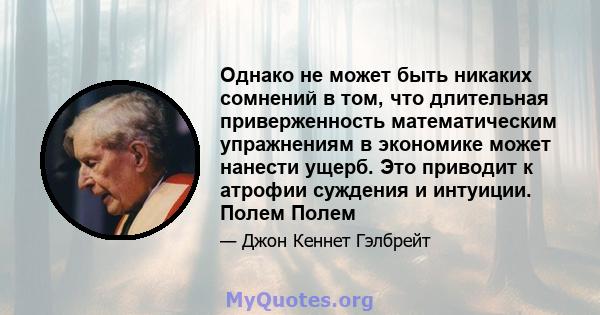 Однако не может быть никаких сомнений в том, что длительная приверженность математическим упражнениям в экономике может нанести ущерб. Это приводит к атрофии суждения и интуиции. Полем Полем

— Джон Кеннет Гэлбрейт

MyQuotes.org